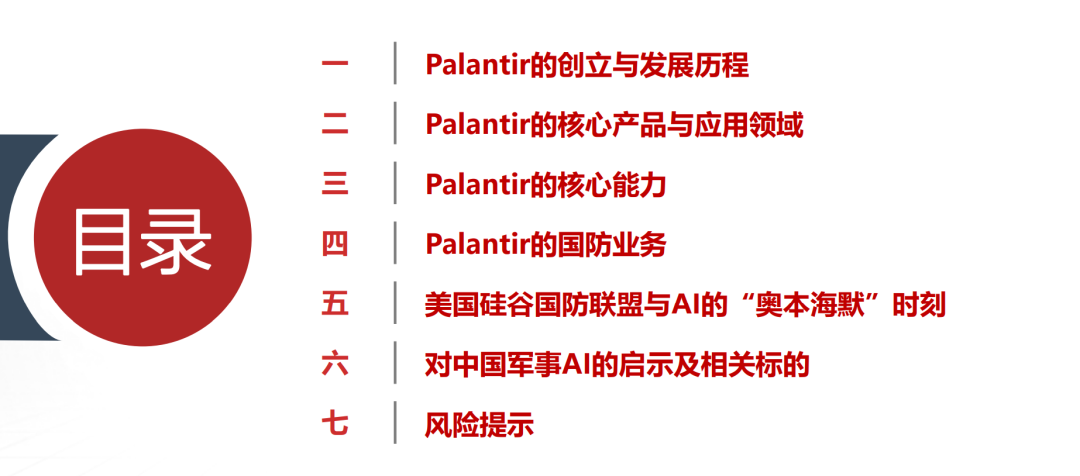 目录

一 Palantir的创立与发展历程

二 Palantir的核心产品与应用领域

三 Palantir的核心能力

四 Palantir的国防业务

五 美国硅谷国防联盟与AI的“奥本海默”时刻

六 对中国军事AI的启示及相关标的

七 风险提示